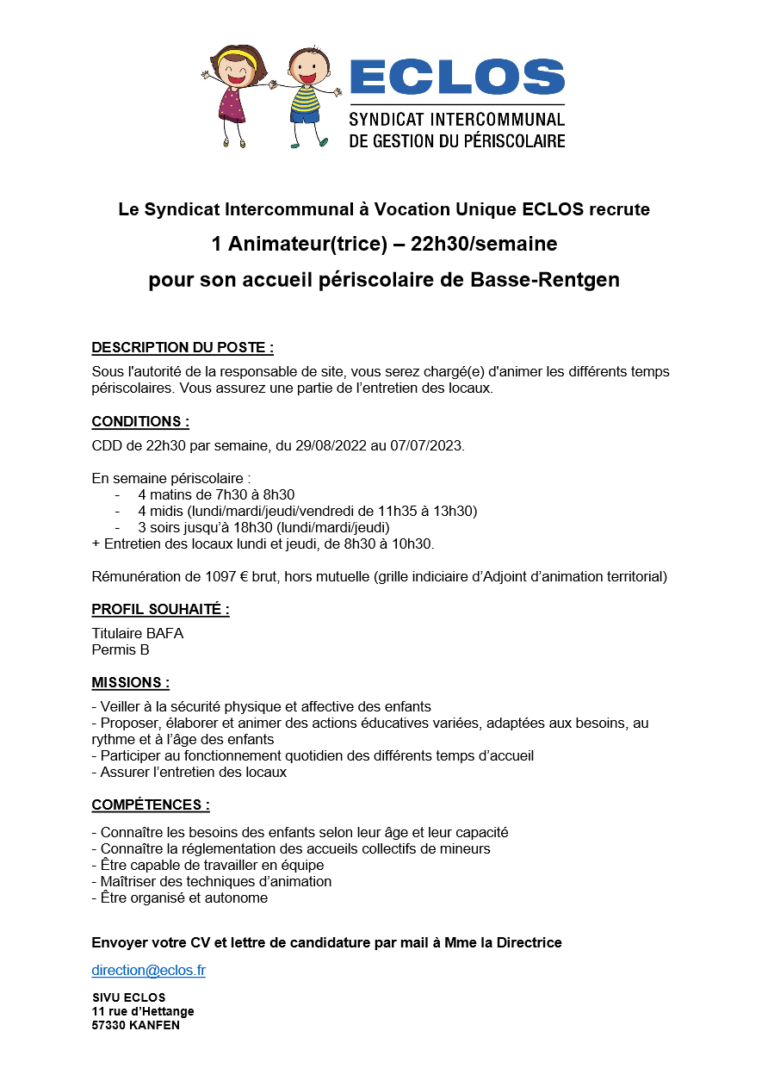 ECLOS
SYNDICAT INTERCOMMUNAL
DE GESTION DU PÉRISCOLAIRE

Le Syndicat Intercommunal à Vocation Unique ECLOS recrute

1 Animateur(trice) – 22h30/semaine

pour son accueil périscolaire de Basse-Rentgen

DESCRIPTION DU POSTE :

Sous l'autorité de la responsable de site, vous serez chargé(e) d'animer les différents temps périscolaires. Vous assurez une partie de l'entretien des locaux.

CONDITIONS :

CDD de 22h30 par semaine, du 29/08/2022 au 07/07/2023.

En semaine périscolaire :
- 4 matins de 7h30 à 8h30
- 4 midis (lundi/mardi/jeudi/vendredi de 11h35 à 13h30)
- 3 soirs jusqu'à 18h30 (lundi/mardi/jeudi)
+ Entretien des locaux lundi et jeudi, de 8h30 à 10h30.

Rémunération de 1097 € brut, hors mutuelle (grille indiciaire d'Adjoint d'animation territorial)

PROFIL SOUHAITÉ :

Titulaire BAFA
Permis B

MISSIONS :

- Veiller à la sécurité physique et affective des enfants
- Proposer, élaborer et animer des actions éducatives variées, adaptées aux besoins, au rythme et à l'âge des enfants
- Participer au fonctionnement quotidien des différents temps d'accueil
- Assurer l'entretien des locaux

COMPÉTENCES :

- Connaître les besoins des enfants selon leur âge et leur capacité
- Connaître la réglementation des accueils collectifs de mineurs
- Être capable de travailler en équipe
- Maîtriser des techniques d'animation
- Être organisé et autonome

Envoyer votre CV et lettre de candidature par mail à Mme la Directrice

direction@eclos.fr

SIVU ECLOS
11 rue d'Hettange
57330 KANFEN